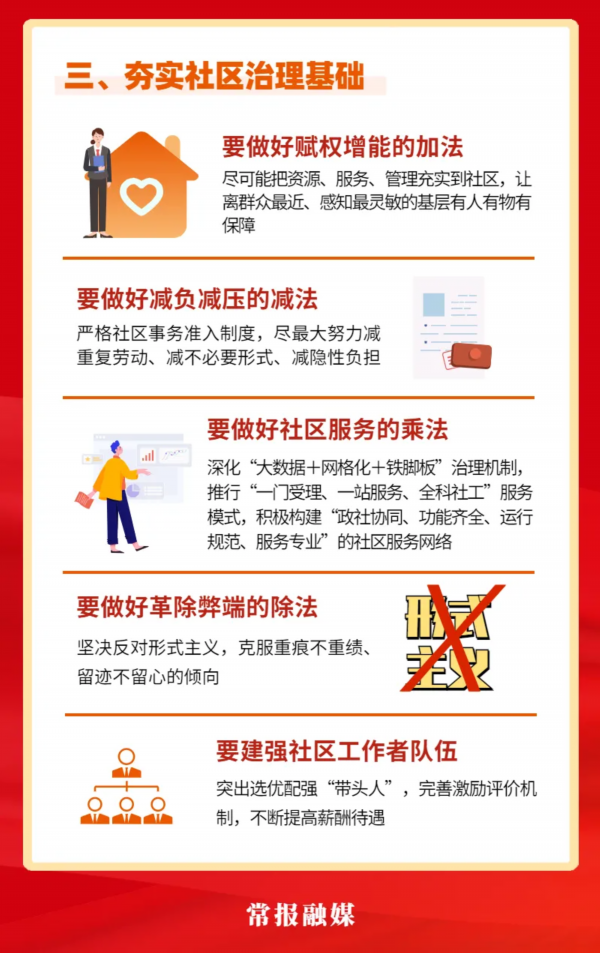 三、夯实社区治理基础

要做好赋权增能的加法

尽可能把资源、服务、管理充实到社区，让离群众最近、感知最灵敏的基层有人有物有保障

要做好减负减压的减法

严格社区事务准入制度，尽最大努力减重复劳动、减不必要形式、减隐性负担

要做好社区服务的乘法

深化“大数据+网格化+铁脚板”治理机制，推行“一门受理、一站服务、全科社工”服务模式，积极构建“政社协同、功能齐全、运行规范、服务专业”的社区服务网络

要做好革除弊端的除法

坚决反对形式主义，克服重痕不重绩、留迹不留心的倾向

形式主义

要建强社区工作者队伍

突出选优配强“带头人”，完善激励评价机制，不断提高薪酬待遇

常报融媒